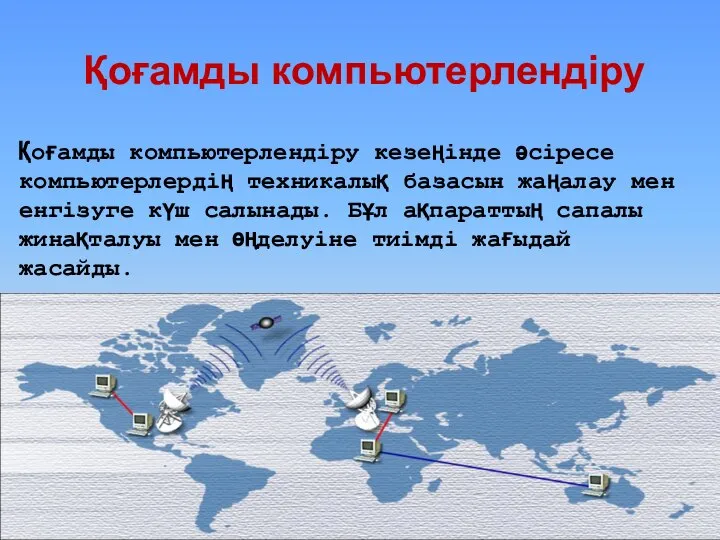 Қоғамды компьютерлендіру

Қоғамды компьютерлендіру кезеңінде әсіресе компьютерлердің техникалық базасын жаңалау мен енгізуге күш салынады. Бұл ақпараттың сапалы жинақталуы мен өңделуіне тиімді жағыдай жасайды.